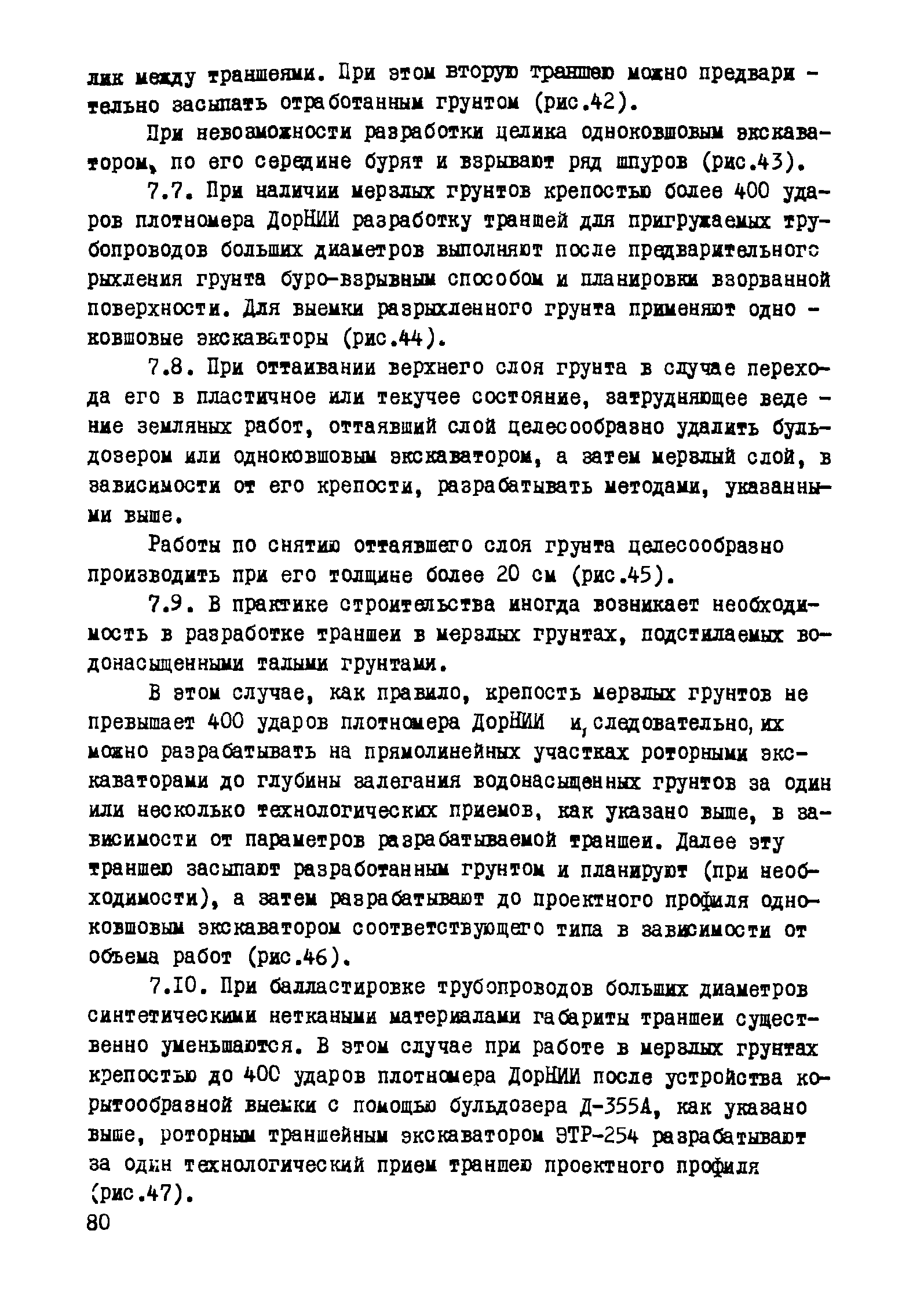 лик между траншеями. При этом вторую траншею можно предварительно засыпать отработанным грунтом (рис.42).

При невозможности разработки целика одноковшовым экскаватором, по его середине бурят и взрывают ряд шпуров (рис.43).

7.7. При наличии мерзлых грунтов крепостью более 400 ударов плотномера ДорНИИ разработку траншей для пригружаемых трубопроводов больших диаметров выполняют после предварительного рыхления грунта буро-взрывным способом и планировки взорванной поверхности. Для выемки разрыхленного грунта применяют одноковшовые экскаваторы (рис.44).

7.8. При оттаивании верхнего слоя грунта в случае перехода его в пластичное или текучее состояние, затрудняющее ведение земляных работ, оттаявший слой целесообразно удалить бульдозером или одноковшовым экскаватором, а затем мерзлый слой, в зависимости от его крепости, разрабатывать методами, указанными выше.

Работы по снятию оттаявшего слоя грунта целесообразно производить при его толщине более 20 см (рис.45).

7.9. В практике строительства иногда возникает необходимость в разработке траншеи в мерзлых грунтах, подстилаемых водонасыщенными талыми грунтами.

В этом случае, как правило, крепость мерзлых грунтов не превышает 400 ударов плотномера ДорНИИ и, следовательно, их можно разрабатывать на прямолинейных участках роторными экскаваторами до глубины залегания водонасыщенных грунтов за один или несколько технологических приемов, как указано выше, в зависимости от параметров разрабатываемой траншеи. Далее эту траншею засыпают разработанным грунтом и планируют (при необходимости), а затем разрабатывают до проектного профиля одноковшовым экскаватором соответствующего типа в зависимости от объема работ (рис.46).

7.10. При балластировке трубопроводов больших диаметров синтетическими неткаными материалами габариты траншеи существенно уменьшаются. В этом случае при работе в мерзлых грунтах крепостью до 400 ударов плотномера ДорНИИ после устройства корытообразной выемки с помощью бульдозера Д-355А, как указано выше, роторным траншейным экскаватором ЭТР-254 разрабатывают за один технологический прием траншею проектного профиля (рис.47).

80